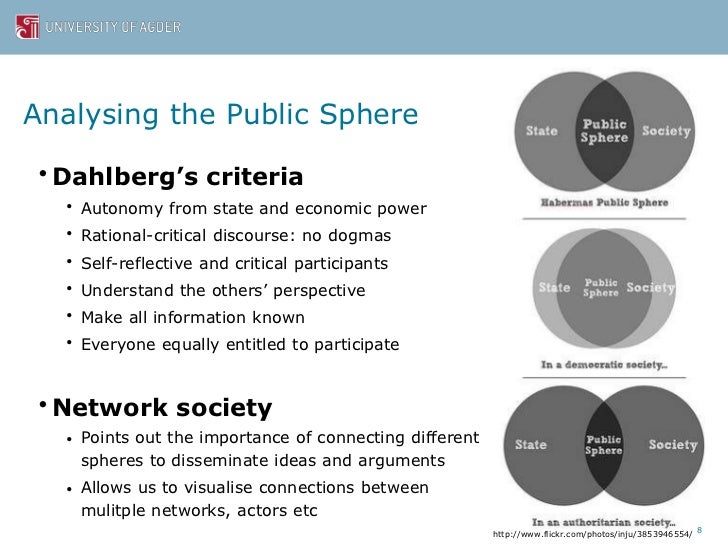 UNIVERSITY OF AGDER

Analysing the Public Sphere

• Dahlberg's criteria
• Autonomy from state and economic power
• Rational-critical discourse: no dogmas
• Self-reflective and critical participants
• Understand the others' perspective
• Make all information known
• Everyone equally entitled to participate

• Network society
• Points out the importance of connecting different spheres to disseminate ideas and arguments
• Allows us to visualise connections between mulitple networks, actors etc

State Public Sphere Society
Habermas Public Sphere

State Public Sphere Society
In a democratic society...

State Public Sphere Society
In an authoritarian society...

http://www.flickr.com/photos/inju/3853946554/ 8